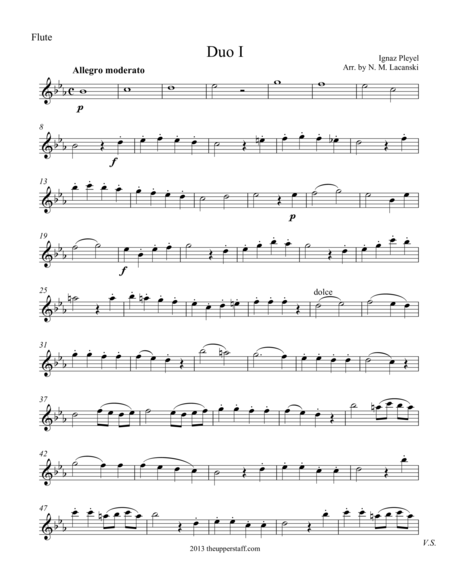 Flute

Duo I

Ignaz Pleyel
Arr. by N. M. Lacanski

Allegro moderato

p

8

f

13

p

19

f

25

dolce

31

37

42

47

V.S.

2013 theupperstaff.com